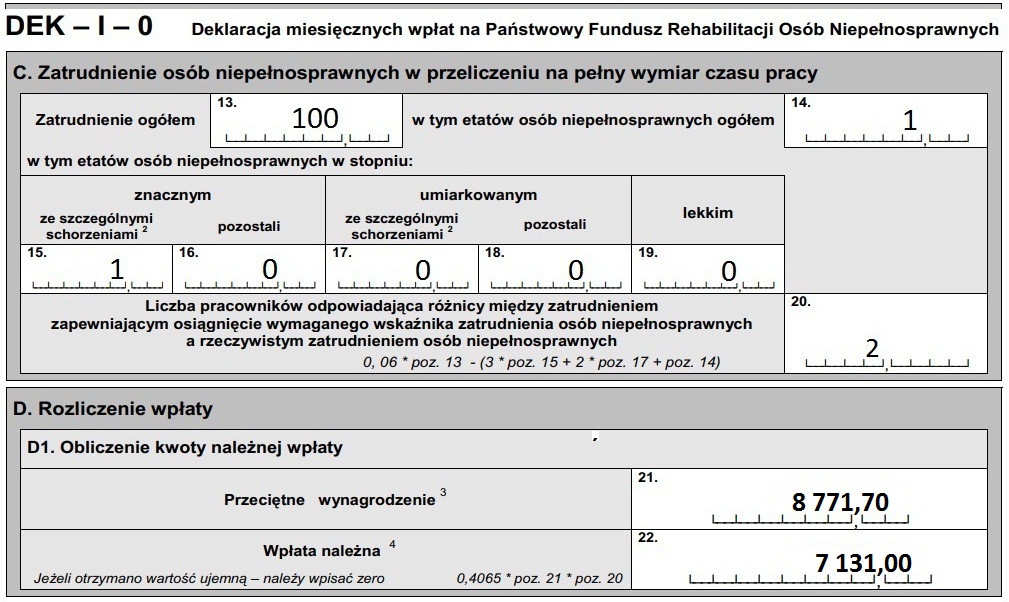 DEK – I – 0 Deklaracja miesięcznych wpłat na Państwowy Fundusz Rehabilitacji Osób Niepełnosprawnych

C. Zatrudnienie osób niepełnosprawnych w przeliczeniu na pełny wymiar czasu pracy

Zatrudnienie ogółem 13. 100 w tym etatów osób niepełnosprawnych ogółem 14. 1

w tym etatów osób niepełnosprawnych w stopniu:

| znacznym | | umiarkowanym | | lekkim |
|---|---|---|---|---|
| ze szczególnymi schorzeniami $^2$ | pozostali | ze szczególnymi schorzeniami $^2$ | pozostali | |
| 15. 1 | 16. 0 | 17. 0 | 18. 0 | 19. 0 |

Liczba pracowników odpowiadająca różnicy między zatrudnieniem zapewniającym osiągnięcie wymaganego wskaźnika zatrudnienia osób niepełnosprawnych a rzeczywistym zatrudnieniem osób niepełnosprawnych
0, 06 * poz. 13 - (3 * poz. 15 + 2 * poz. 17 + poz. 14)
20. 2

D. Rozliczenie wpłaty

D1. Obliczenie kwoty należnej wpłaty

Przeciętne wynagrodzenie $^3$ 21. 8 771,70

Wpłata należna $^4$
Jeżeli otrzymano wartość ujemną – należy wpisać zero 0,4065 * poz. 21 * poz. 20
22. 7 131,00